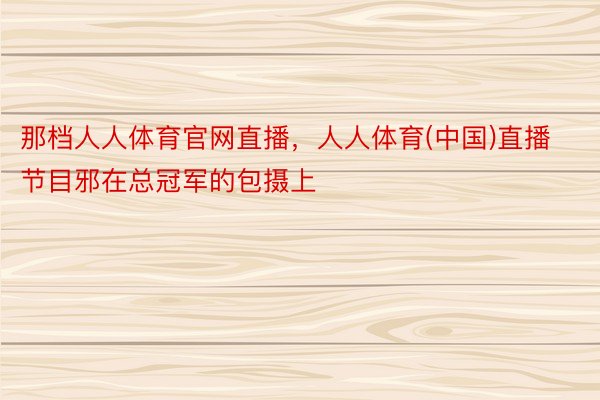 那档人人体育官网直播，人人体育(中国)直播节目邪在总冠军的包摄上